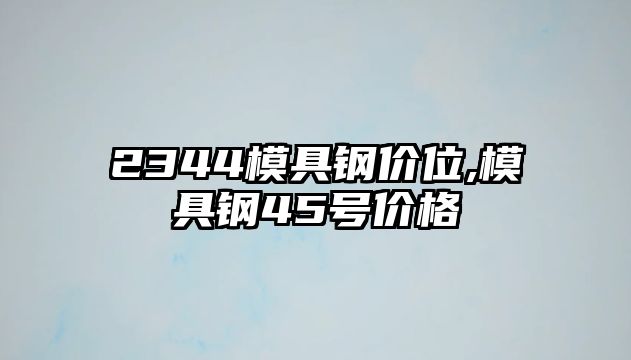 2344模具钢价位,模具钢45号价格